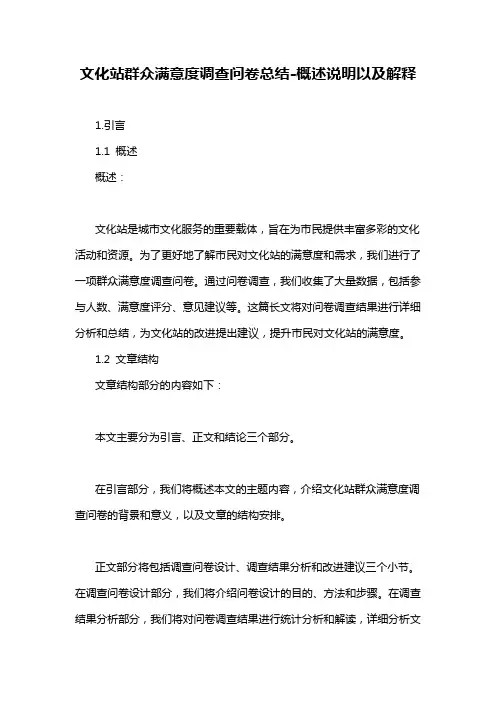 文化站群众满意度调查问卷总结-概述说明以及解释

1.引言

1.1 概述

概述：

文化站是城市文化服务的重要载体，旨在为市民提供丰富多彩的文化活动和资源。为了更好地了解市民对文化站的满意度和需求，我们进行了一项群众满意度调查问卷。通过问卷调查，我们收集了大量数据，包括参与人数、满意度评分、意见建议等。这篇长文将对问卷调查结果进行详细分析和总结，为文化站的改进提出建议，提升市民对文化站的满意度。

1.2 文章结构

文章结构部分的内容如下：

本文主要分为引言、正文和结论三个部分。

在引言部分，我们将概述本文的主题内容，介绍文化站群众满意度调查问卷的背景和意义，以及文章的结构安排。

正文部分将包括调查问卷设计、调查结果分析和改进建议三个小节。在调查问卷设计部分，我们将介绍问卷设计的目的、方法和步骤。在调查结果分析部分，我们将对问卷调查结果进行统计分析和解读，详细分析文